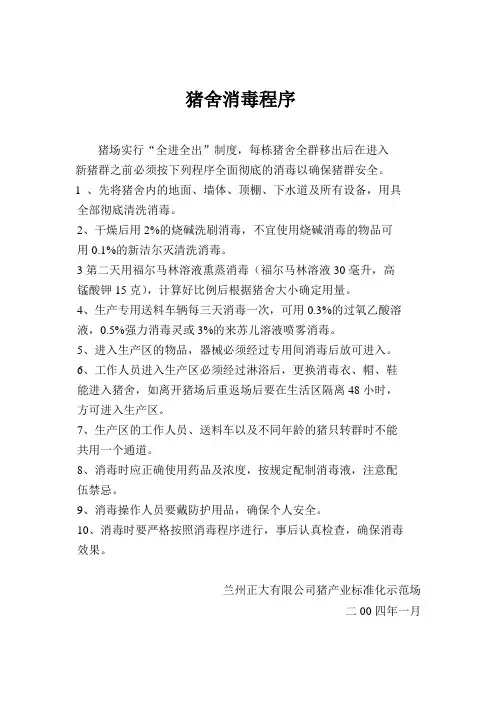 猪舍消毒程序

猪场实行“全进全出”制度，每栋猪舍全群移出后在进入新猪群之前必须按下列程序全面彻底的消毒以确保猪群安全。

1 、先将猪舍内的地面、墙体、顶棚、下水道及所有设备，用具全部彻底清洗消毒。

2、干燥后用 2%的烧碱洗刷消毒，不宜使用烧碱消毒的物品可用 0.1%的新洁尔灭清洗消毒。

3 第二天用福尔马林溶液熏蒸消毒（福尔马林溶液 30 毫升，高锰酸钾 15 克），计算好比例后根据猪舍大小确定用量。

4、生产专用送料车辆每三天消毒一次，可用 0.3%的过氧乙酸溶液，0.5%强力消毒灵或 3%的来苏儿溶液喷雾消毒。

5、进入生产区的物品，器械必须经过专用间消毒后放可进入。

6、工作人员进入生产区必须经过淋浴后，更换消毒衣、帽、鞋能进入猪舍，如离开猪场后重返场后要在生活区隔离 48 小时，方可进入生产区。

7、生产区的工作人员、送料车以及不同年龄的猪只转群时不能共用一个通道。

8、消毒时应正确使用药品及浓度，按规定配制消毒液，注意配伍禁忌。

9、消毒操作人员要戴防护用品，确保个人安全。

10、消毒时要严格按照消毒程序进行，事后认真检查，确保消毒效果。

兰州正大有限公司猪产业标准化示范场
二 00 四年一月